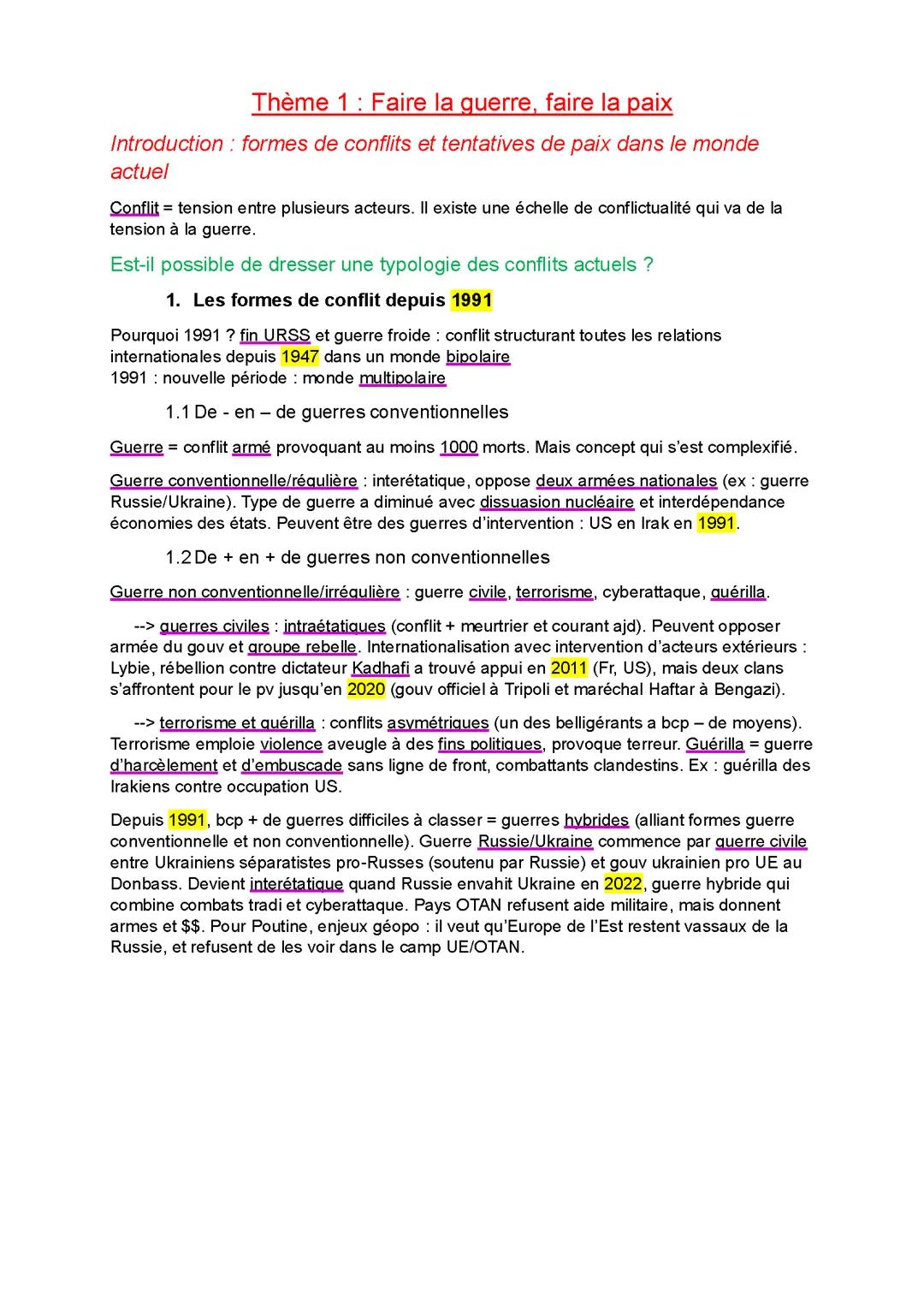 Thème 1 : Faire la guerre, faire la paix

Introduction : formes de conflits et tentatives de paix dans le monde actuel

Conflit = tension entre plusieurs acteurs. Il existe une échelle de conflictualité qui va de la tension à la guerre.

Est-il possible de dresser une typologie des conflits actuels ?

1. Les formes de conflit depuis 1991

Pourquoi 1991 ? fin URSS et guerre froide : conflit structurant toutes les relations internationales depuis 1947 dans un monde bipolaire
1991 : nouvelle période : monde multipolaire

1.1 De - en – de guerres conventionnelles

Guerre = conflit armé provoquant au moins 1000 morts. Mais concept qui s'est complexifié.

Guerre conventionnelle/régulière : interétatique, oppose deux armées nationales (ex : guerre Russie/Ukraine). Type de guerre a diminué avec dissuasion nucléaire et interdépendance économies des états. Peuvent être des guerres d'intervention : US en Irak en 1991.

1.2 De + en + de guerres non conventionnelles

Guerre non conventionnelle/irrégulière : guerre civile, terrorisme, cyberattaque, guérilla.

--> guerres civiles : intraétatiques (conflit + meurtrier et courant ajd). Peuvent opposer armée du gouv et groupe rebelle. Internationalisation avec intervention d'acteurs extérieurs : Lybie, rébellion contre dictateur Kadhafi a trouvé appui en 2011 (Fr, US), mais deux clans s'affrontent pour le pv jusqu'en 2020 (gouv officiel à Tripoli et maréchal Haftar à Bengazi).

--> terrorisme et guérilla : conflits asymétriques (un des belligérants a bcp – de moyens). Terrorisme emploie violence aveugle à des fins politiques, provoque terreur. Guérilla = guerre d'harcèlement et d'embuscade sans ligne de front, combattants clandestins. Ex : guérilla des Irakiens contre occupation US.

Depuis 1991, bcp + de guerres difficiles à classer = guerres hybrides (alliant formes guerre conventionnelle et non conventionnelle). Guerre Russie/Ukraine commence par guerre civile entre Ukrainiens séparatistes pro-Russes (soutenu par Russie) et gouv ukrainien pro UE au Donbass. Devient interétatique quand Russie envahit Ukraine en 2022, guerre hybride qui combine combats tradi et cyberattaque. Pays OTAN refusent aide militaire, mais donnent armes et $$. Pour Poutine, enjeux géopo : il veut qu'Europe de l'Est restent vassaux de la Russie, et refusent de les voir dans le camp UE/OTAN.